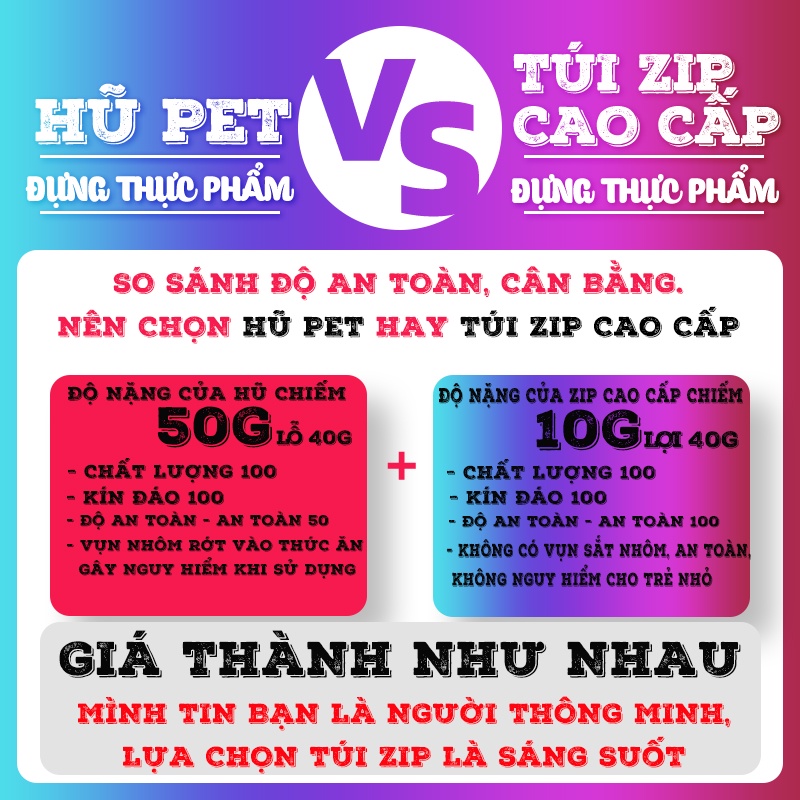 HŨ PET
ĐỰNG THỰC PHẨM

VS

TÚI ZIP CAO CẤP
ĐỰNG THỰC PHẨM

SO SÁNH ĐỘ AN TOÀN, CÂN BẰNG.
NÊN CHỌN HŨ PET HAY TÚI ZIP CAO CẤP

ĐỘ NẶNG CỦA HŨ CHIẾM
50G LỖ 40G
- CHẤT LƯỢNG 100
- KÍN ĐÁO 100
- ĐỘ AN TOÀN - AN TOÀN 50
- VỤN NHÔM RỚT VÀO THỨC ĂN GÂY NGUY HIỂM KHI SỬ DỤNG

+

ĐỘ NẶNG CỦA ZIP CAO CẤP CHIẾM
10G LỢI 40G
- CHẤT LƯỢNG 100
- KÍN ĐÁO 100
- ĐỘ AN TOÀN - AN TOÀN 100
- KHÔNG CÓ VỤN SẮT NHÔM, AN TOÀN, KHÔNG NGUY HIỂM CHO TRẺ NHỎ

GIÁ THÀNH NHƯ NHAU
MÌNH TIN BẠN LÀ NGƯỜI THÔNG MINH, LỰA CHỌN TÚI ZIP LÀ SÁNG SUỐT